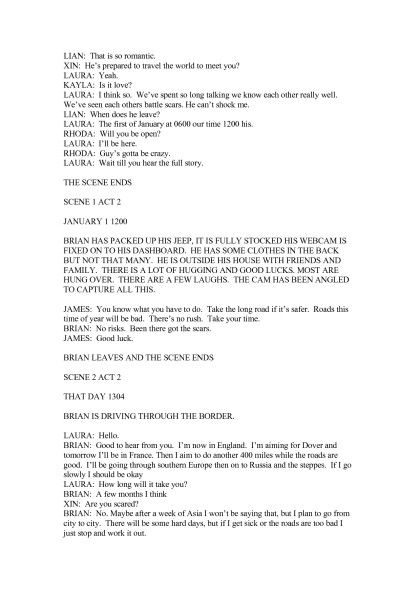 LIAN: That is so romantic.
XIN: He's prepared to travel the world to meet you?
LAURA: Yeah.
KAYLA: Is it love?
LAURA: I think so. We've spent so long talking we know each other really well. We've seen each others battle scars. He can't shock me.
LIAN: When does he leave?
LAURA: The first of January at 0600 our time 1200 his.
RHODA: Will you be open?
LAURA: I'll be here.
RHODA: Guy's gotta be crazy.
LAURA: Wait till you hear the full story.

THE SCENE ENDS

SCENE 1 ACT 2

JANUARY 1 1200

BRIAN HAS PACKED UP HIS JEEP, IT IS FULLY STOCKED HIS WEBCAM IS FIXED ON TO HIS DASHBOARD. HE HAS SOME CLOTHES IN THE BACK BUT NOT THAT MANY. HE IS OUTSIDE HIS HOUSE WITH FRIENDS AND FAMILY. THERE IS A LOT OF HUGGING AND GOOD LUCKS. MOST ARE HUNG OVER. THERE ARE A FEW LAUGHS. THE CAM HAS BEEN ANGLED TO CAPTURE ALL THIS.

JAMES: You know what you have to do. Take the long road if it's safer. Roads this time of year will be bad. There's no rush. Take your time.
BRIAN: No risks. Been there got the scars.
JAMES: Good luck.

BRIAN LEAVES AND THE SCENE ENDS

SCENE 2 ACT 2

THAT DAY 1304

BRIAN IS DRIVING THROUGH THE BORDER.

LAURA: Hello.
BRIAN: Good to hear from you. I'm now in England. I'm aiming for Dover and tomorrow I'll be in France. Then I aim to do another 400 miles while the roads are good. I'll be going through southern Europe then on to Russia and the steppes. If I go slowly I should be okay
LAURA: How long will it take you?
BRIAN: A few months I think
XIN: Are you scared?
BRIAN: No. Maybe after a week of Asia I won't be saying that, but I plan to go from city to city. There will be some hard days, but if I get sick or the roads are too bad I just stop and work it out.